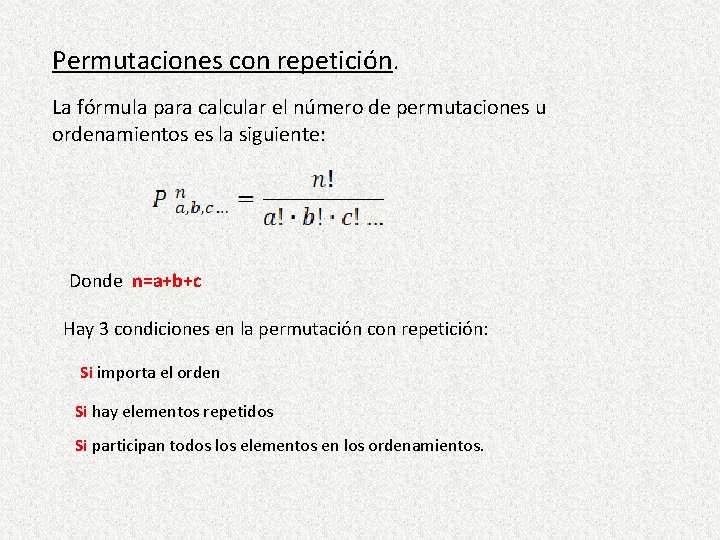 Permutaciones con repetición.

La fórmula para calcular el número de permutaciones u ordenamientos es la siguiente:

$P^{n}_{a,b,c\ldots} = \frac{n!}{a! \cdot b! \cdot c! \ldots}$

Donde n=a+b+c

Hay 3 condiciones en la permutación con repetición:

Si importa el orden

Si hay elementos repetidos

Si participan todos los elementos en los ordenamientos.